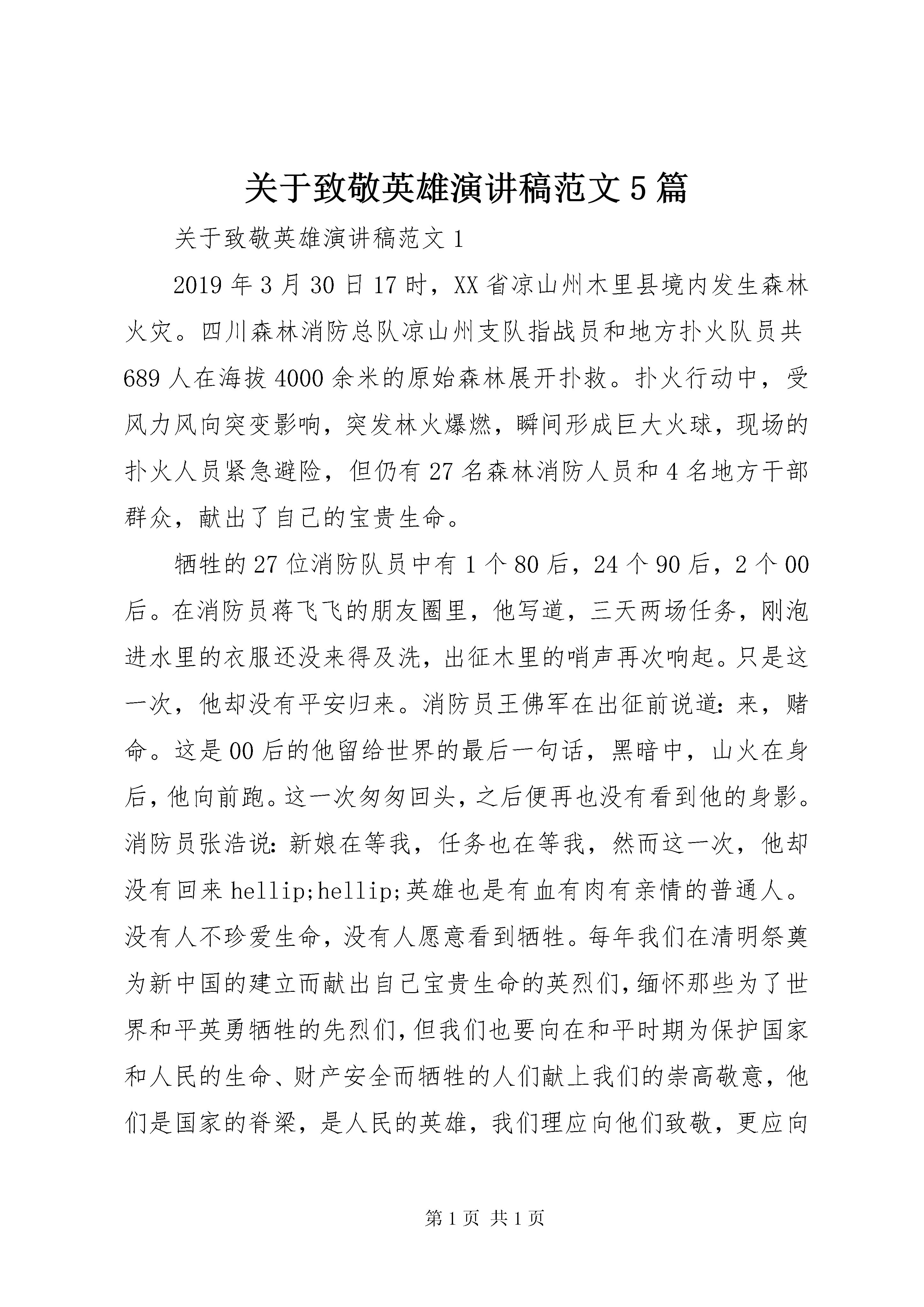 关于致敬英雄演讲稿范文5篇

关于致敬英雄演讲稿范文1

2019年3月30日17时，XX省凉山州木里县境内发生森林火灾。四川森林消防总队凉山州支队指战员和地方扑火队员共689人在海拔4000余米的原始森林展开扑救。扑火行动中，受风力风向突变影响，突发林火爆燃，瞬间形成巨大火球，现场的扑火人员紧急避险，但仍有27名森林消防人员和4名地方干部群众，献出了自己的宝贵生命。

牺牲的27位消防队员中有1个80后，24个90后，2个00后。在消防员蒋飞飞的朋友圈里，他写道，三天两场任务，刚泡进水里的衣服还没来得及洗，出征木里的哨声再次响起。只是这一次，他却没有平安归来。消防员王佛军在出征前说道：来，赌命。这是00后的他留给世界的最后一句话，黑暗中，山火在身后，他向前跑。这一次匆匆回头，之后便再也没有看到他的身影。消防员张浩说：新娘在等我，任务也在等我，然而这一次，他却没有回来hellip;hellip;英雄也是有血有肉有亲情的普通人。没有人不珍爱生命，没有人愿意看到牺牲。每年我们在清明祭奠为新中国的建立而献出自己宝贵生命的英烈们，缅怀那些为了世界和平英勇牺牲的先烈们，但我们也要向在和平时期为保护国家和人民的生命、财产安全而牺牲的人们献上我们的崇高敬意，他们是国家的脊梁，是人民的英雄，我们理应向他们致敬，更应向

第1页 共1页